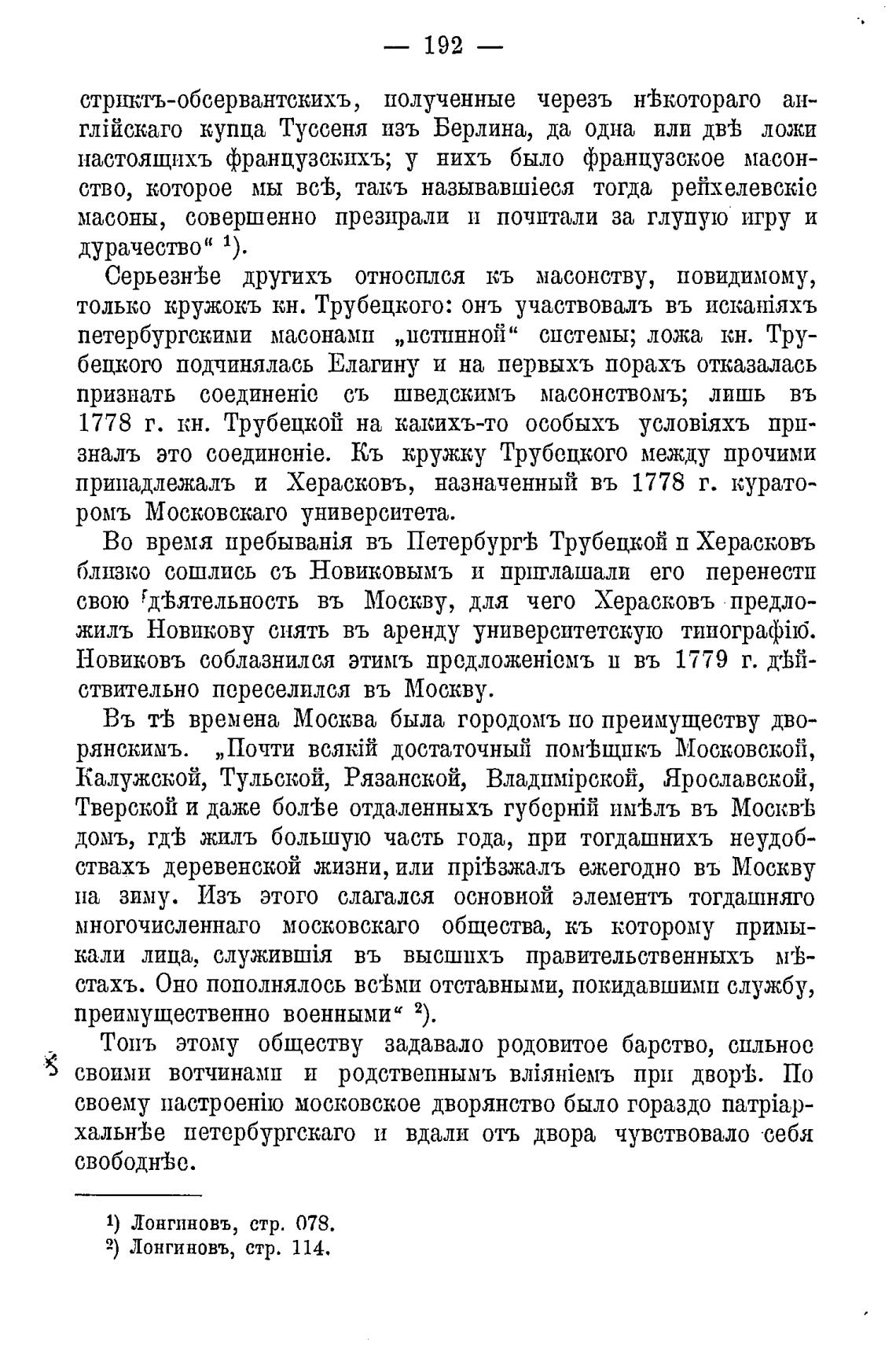 — 192 —

стриктъ-обсервантскихъ, полученные черезъ нѣкотораго англійскаго купца Туссеня изъ Берлина, да одна или двѣ ложи настоящихъ французскихъ; у нихъ было французское масонство, которое мы всѣ, такъ называвшіеся тогда рейхелевскіе масоны, совершенно презирали и почитали за глупую игру и дурачество“ ¹).

Серьезнѣе другихъ относился къ масонству, повидимому, только кружокъ кн. Трубецкого: онъ участвовалъ въ исканіяхъ петербургскими масонами „истинной“ системы; ложа кн. Трубецкого подчинялась Елагину и на первыхъ порахъ отказалась признать соединеніе съ шведскимъ масонствомъ; лишь въ 1778 г. кн. Трубецкой на какихъ-то особыхъ условіяхъ призналъ это соединеніе. Къ кружку Трубецкого между прочими принадлежалъ и Херасковъ, назначенный въ 1778 г. кураторомъ Московскаго университета.

Во время пребыванія въ Петербургѣ Трубецкой и Херасковъ близко сошлись съ Новиковымъ и приглашали его перенести свою дѣятельность въ Москву, для чего Херасковъ предложилъ Новикову снять въ аренду университетскую типографію. Новиковъ соблазнился этимъ предложеніемъ и въ 1779 г. дѣйствительно переселился въ Москву.

Въ тѣ времена Москва была городомъ по преимуществу дворянскимъ. „Почти всякій достаточный помѣщикъ Московской, Калужской, Тульской, Рязанской, Владимірской, Ярославской, Тверской и даже болѣе отдаленныхъ губерній имѣлъ въ Москвѣ домъ, гдѣ жилъ большую часть года, при тогдашнихъ неудобствахъ деревенской жизни, или пріѣзжалъ ежегодно въ Москву на зиму. Изъ этого слагался основной элементъ тогдашняго многочисленнаго московскаго общества, къ которому примыкали лица, служившія въ высшихъ правительственныхъ мѣстахъ. Оно пополнялось всѣми отставными, покидавшими службу, преимущественно военными“ ²).

Тонъ этому обществу задавало родовитое барство, сильное своими вотчинами и родственнымъ вліяніемъ при дворѣ. По своему настроенію московское дворянство было гораздо патріархальнѣе петербургскаго и вдали отъ двора чувствовало себя свободнѣе.

¹) Лонгиновъ, стр. 078.
²) Лонгиновъ, стр. 114.